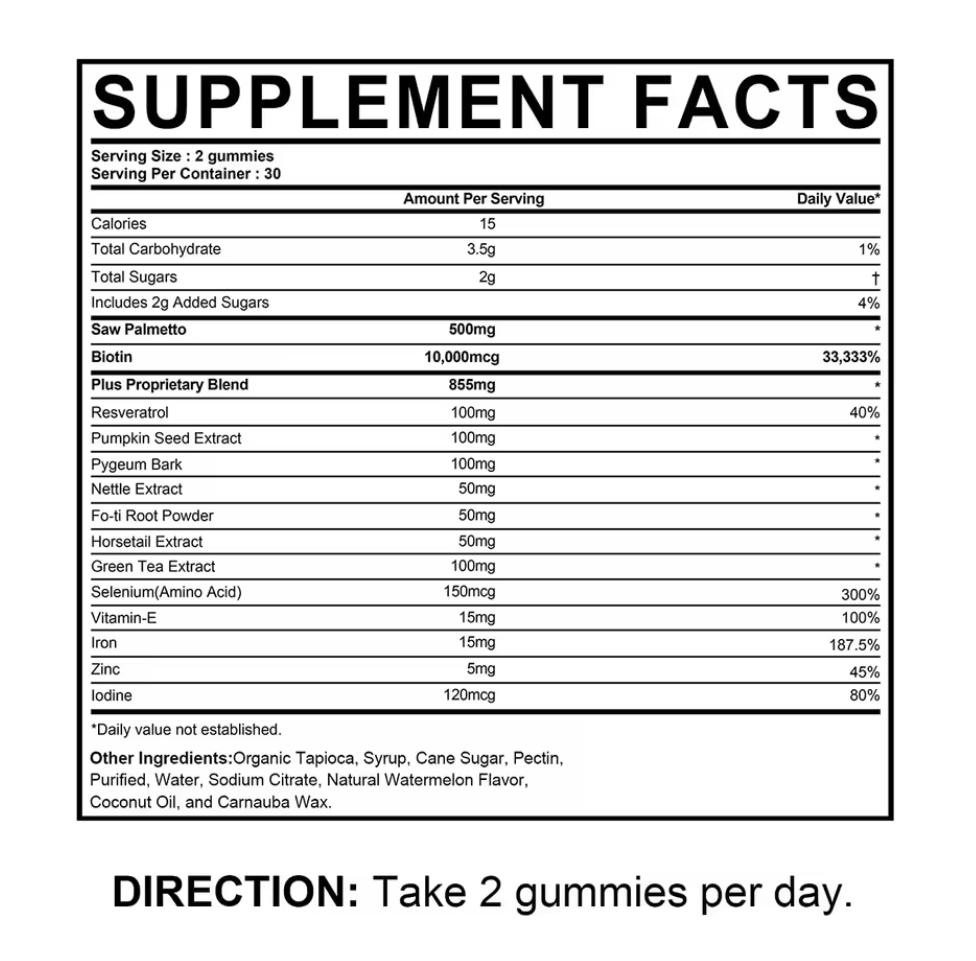 SUPPLEMENT FACTS

Serving Size : 2 gummies
Serving Per Container : 30

|  | Amount Per Serving | Daily Value* |
|---|---|---|
| Calories | 15 |  |
| Total Carbohydrate | 3.5g | 1% |
| Total Sugars | 2g | † |
| Includes 2g Added Sugars |  | 4% |
| Saw Palmetto | 500mg | * |
| Biotin | 10,000mcg | 33,333% |
| Plus Proprietary Blend | 855mg | * |
| Resveratrol | 100mg | 40% |
| Pumpkin Seed Extract | 100mg | * |
| Pygeum Bark | 100mg | * |
| Nettle Extract | 50mg | * |
| Fo-ti Root Powder | 50mg | * |
| Horsetail Extract | 50mg | * |
| Green Tea Extract | 100mg | * |
| Selenium(Amino Acid) | 150mcg | 300% |
| Vitamin-E | 15mg | 100% |
| Iron | 15mg | 187.5% |
| Zinc | 5mg | 45% |
| Iodine | 120mcg | 80% |

*Daily value not established.

Other Ingredients:Organic Tapioca, Syrup, Cane Sugar, Pectin, Purified, Water, Sodium Citrate, Natural Watermelon Flavor, Coconut Oil, and Carnauba Wax.

DIRECTION: Take 2 gummies per day.